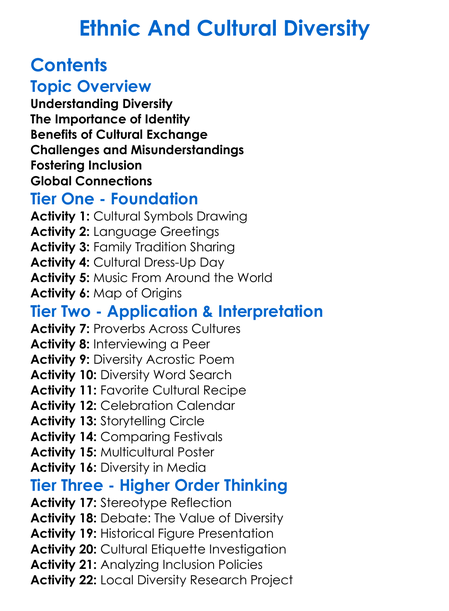 Ethnic And Cultural Diversity

Contents

Topic Overview

Understanding Diversity
The Importance of Identity
Benefits of Cultural Exchange
Challenges and Misunderstandings
Fostering Inclusion
Global Connections

Tier One - Foundation

Activity 1: Cultural Symbols Drawing
Activity 2: Language Greetings
Activity 3: Family Tradition Sharing
Activity 4: Cultural Dress-Up Day
Activity 5: Music From Around the World
Activity 6: Map of Origins

Tier Two - Application & Interpretation

Activity 7: Proverbs Across Cultures
Activity 8: Interviewing a Peer
Activity 9: Diversity Acrostic Poem
Activity 10: Diversity Word Search
Activity 11: Favorite Cultural Recipe
Activity 12: Celebration Calendar
Activity 13: Storytelling Circle
Activity 14: Comparing Festivals
Activity 15: Multicultural Poster
Activity 16: Diversity in Media

Tier Three - Higher Order Thinking

Activity 17: Stereotype Reflection
Activity 18: Debate: The Value of Diversity
Activity 19: Historical Figure Presentation
Activity 20: Cultural Etiquette Investigation
Activity 21: Analyzing Inclusion Policies
Activity 22: Local Diversity Research Project